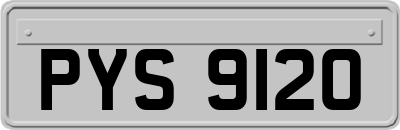 PYS 9120